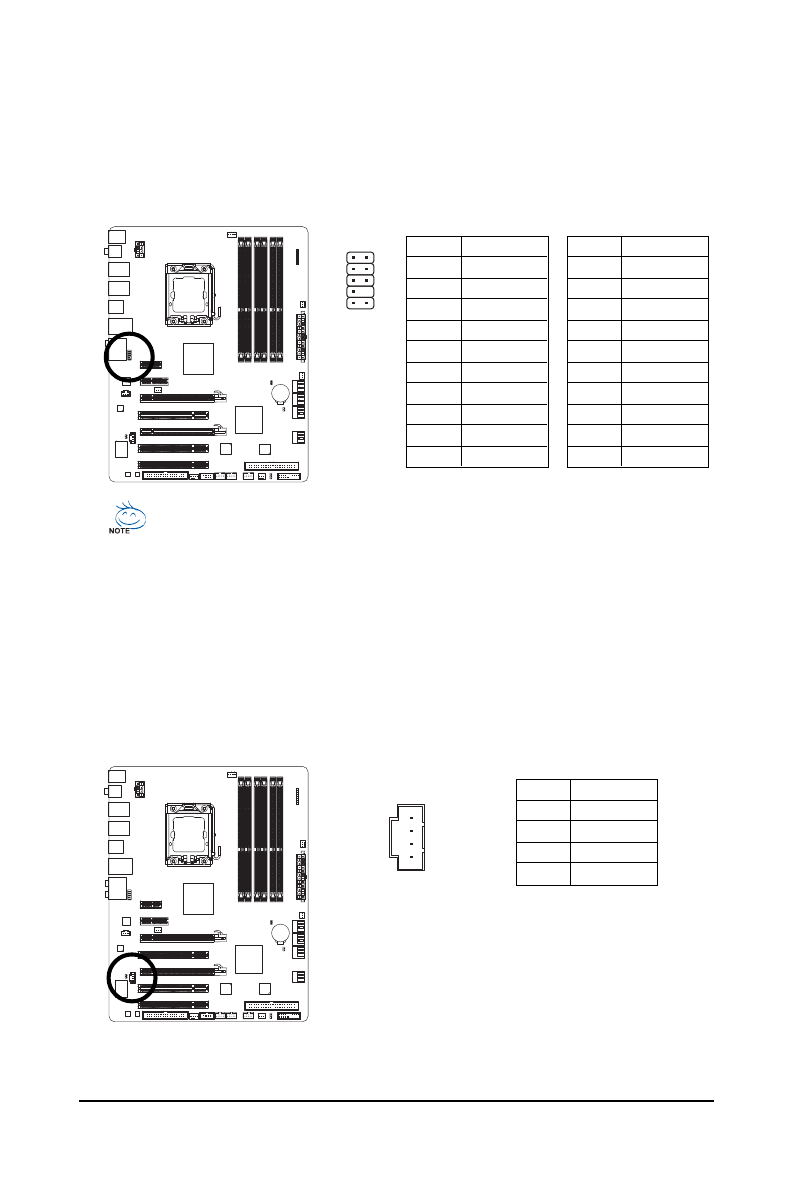 NOTE